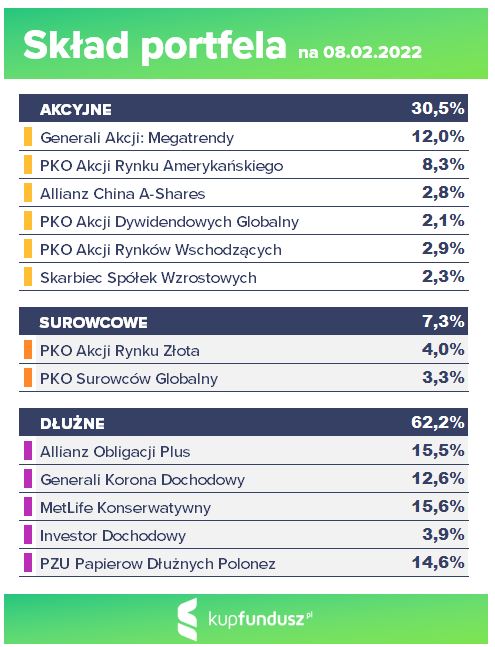 Skład portfela na 08.02.2022

| AKCYJNE | 30,5% |
|---|---|
| Generali Akcji: Megatrendy | 12,0% |
| PKO Akcji Rynku Amerykańskiego | 8,3% |
| Allianz China A-Shares | 2,8% |
| PKO Akcji Dywidendowych Globalny | 2,1% |
| PKO Akcji Rynków Wschodzących | 2,9% |
| Skarbiec Spółek Wzrostowych | 2,3% |

| SUROWCOWE | 7,3% |
|---|---|
| PKO Akcji Rynku Złota | 4,0% |
| PKO Surowców Globalny | 3,3% |

| DŁUŻNE | 62,2% |
|---|---|
| Allianz Obligacji Plus | 15,5% |
| Generali Korona Dochodowy | 12,6% |
| MetLife Konserwatywny | 15,6% |
| Investor Dochodowy | 3,9% |
| PZU Papierow Dłużnych Polonez | 14,6% |

kupfundusz.pl